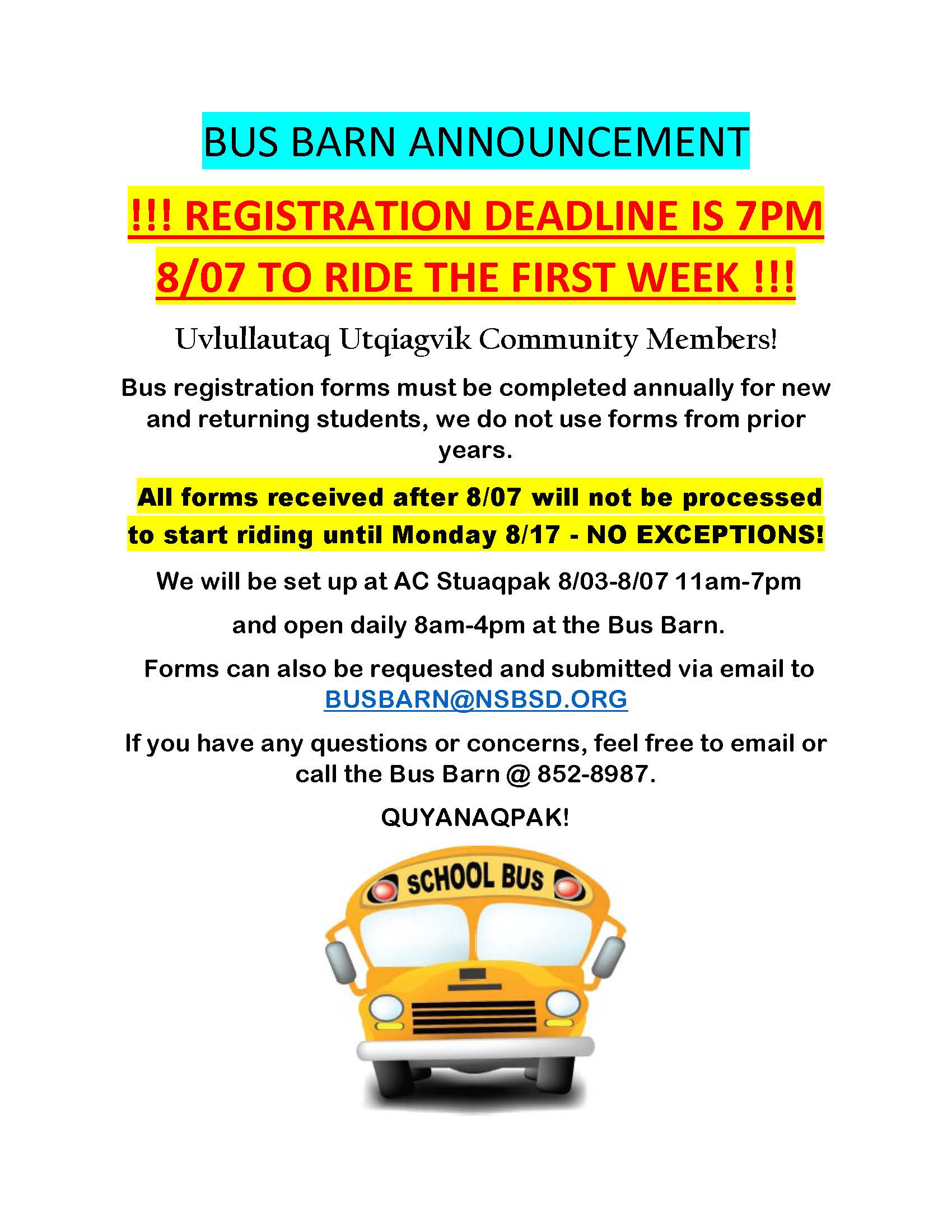 BUS BARN ANNOUNCEMENT

!!! REGISTRATION DEADLINE IS 7PM 8/07 TO RIDE THE FIRST WEEK !!!

Uvlullautaq Utqiagvik Community Members!

Bus registration forms must be completed annually for new and returning students, we do not use forms from prior years.

All forms received after 8/07 will not be processed to start riding until Monday 8/17 - NO EXCEPTIONS!

We will be set up at AC Stuaqpak 8/03-8/07 11am-7pm

and open daily 8am-4pm at the Bus Barn.

Forms can also be requested and submitted via email to BUSBARN@NSBSD.ORG

If you have any questions or concerns, feel free to email or call the Bus Barn @ 852-8987.

QUYANAQPAK!

SCHOOL BUS